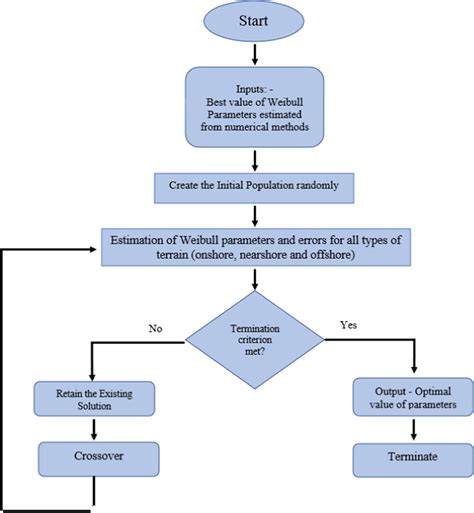 Start

Inputs: -
Best value of Weibull Parameters estimated from numerical methods

Create the Initial Population randomly

Estimation of Weibull parameters and errors for all types of terrain (onshore, nearshore and offshore)

Termination criterion met?

No

Yes

Retain the Existing Solution

Crossover

Output - Optimal value of parameters

Terminate